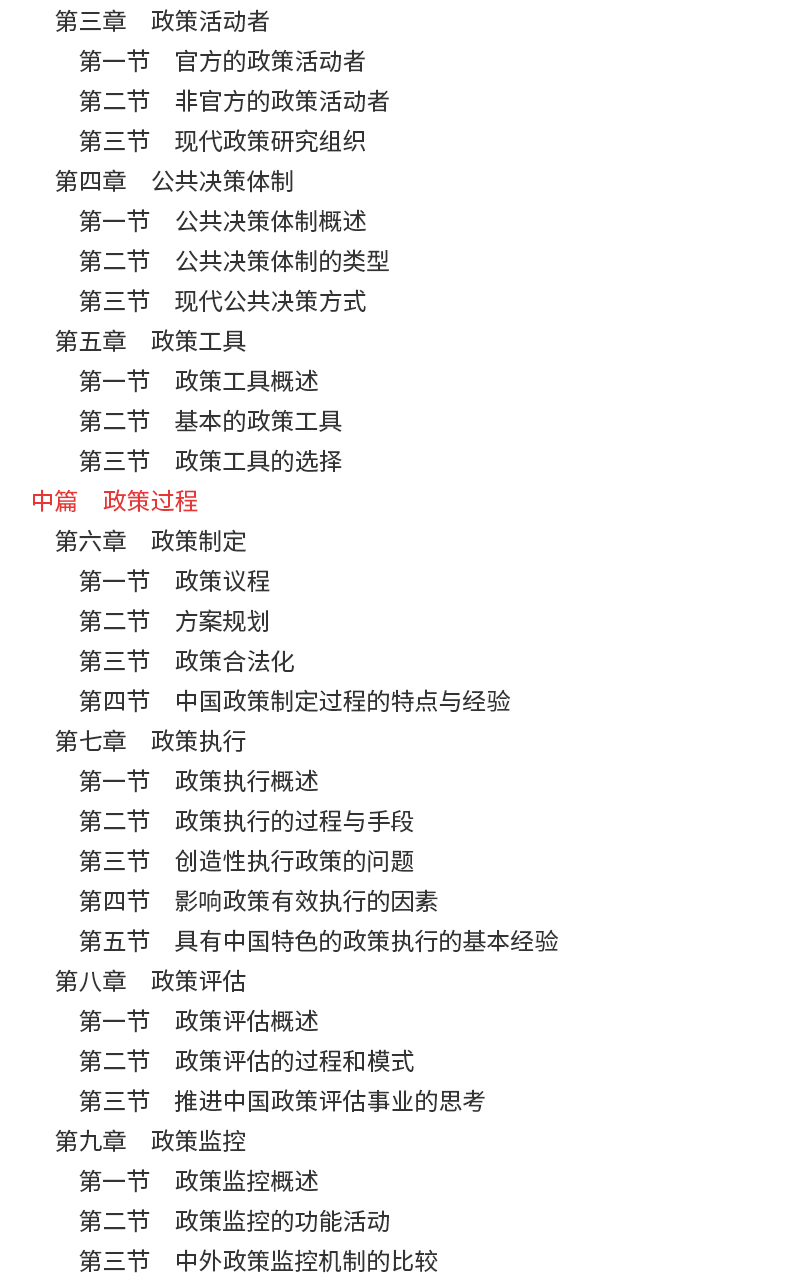 第三章　政策活动者
第一节　官方的政策活动者
第二节　非官方的政策活动者
第三节　现代政策研究组织
第四章　公共决策体制
第一节　公共决策体制概述
第二节　公共决策体制的类型
第三节　现代公共决策方式
第五章　政策工具
第一节　政策工具概述
第二节　基本的政策工具
第三节　政策工具的选择
中篇　政策过程
第六章　政策制定
第一节　政策议程
第二节　方案规划
第三节　政策合法化
第四节　中国政策制定过程的特点与经验
第七章　政策执行
第一节　政策执行概述
第二节　政策执行的过程与手段
第三节　创造性执行政策的问题
第四节　影响政策有效执行的因素
第五节　具有中国特色的政策执行的基本经验
第八章　政策评估
第一节　政策评估概述
第二节　政策评估的过程和模式
第三节　推进中国政策评估事业的思考
第九章　政策监控
第一节　政策监控概述
第二节　政策监控的功能活动
第三节　中外政策监控机制的比较